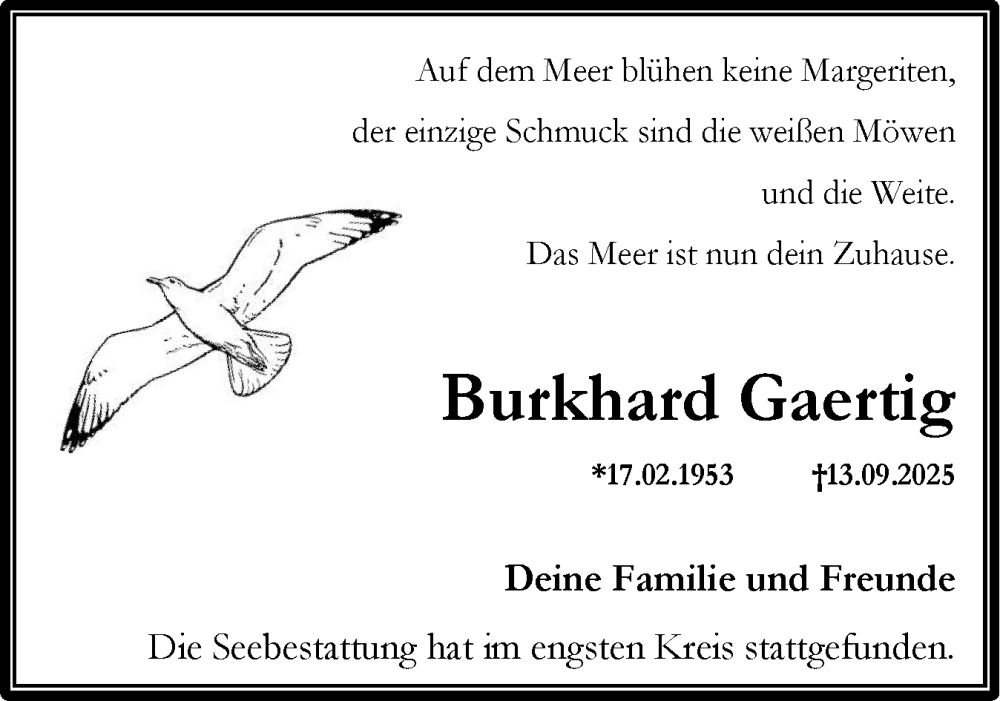 Auf dem Meer blühen keine Margeriten,
der einzige Schmuck sind die weißen Möwen
und die Weite.
Das Meer ist nun dein Zuhause.

Burkhard Gaertig

*17.02.1953 †13.09.2025

Deine Familie und Freunde

Die Seebestattung hat im engsten Kreis stattgefunden.